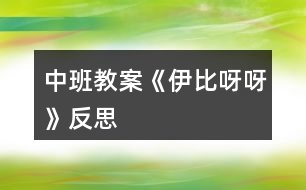 中班教案《伊比呀呀》反思